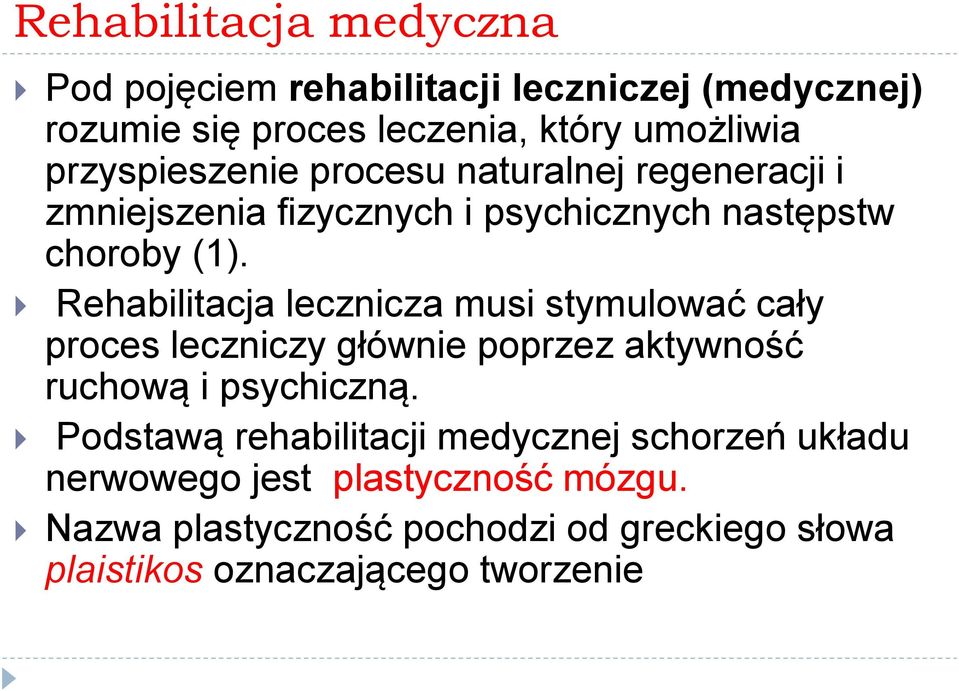 Rehabilitacja medyczna

Pod pojęciem rehabilitacji leczniczej (medycznej) rozumie się proces leczenia, który umożliwia przyspieszenie procesu naturalnej regeneracji i zmniejszenia fizycznych i psychicznych następstw choroby (1).

Rehabilitacja lecznicza musi stymulować cały proces leczniczy głównie poprzez aktywność ruchową i psychiczną.

Podstawą rehabilitacji medycznej schorzeń układu nerwowego jest plastyczność mózgu.

Nazwa plastyczność pochodzi od greckiego słowa plaistikos oznaczającego tworzenie